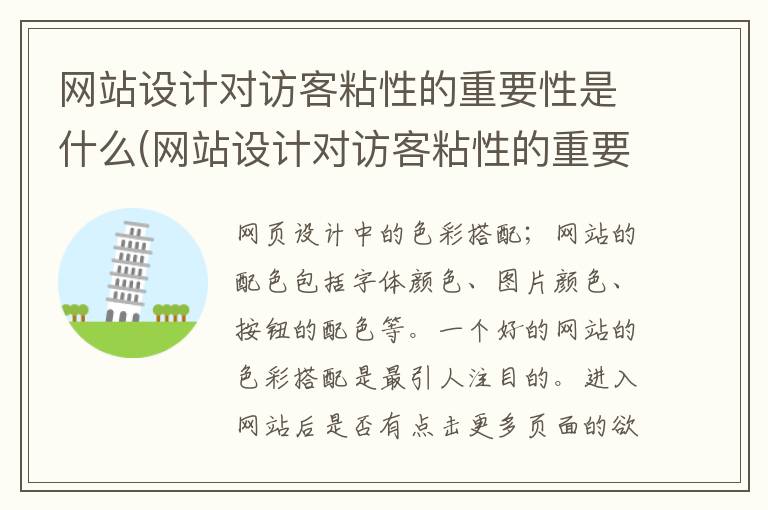 网站设计对访客粘性的重要性是什么(网站设计对访客粘性的重要

网页设计中的色彩搭配；网站的配色包括字体颜色、图片颜色、按钮的配色等。一个好的网站的色彩搭配是最引人注目的。进入网站后是否有点击更多页面的欲